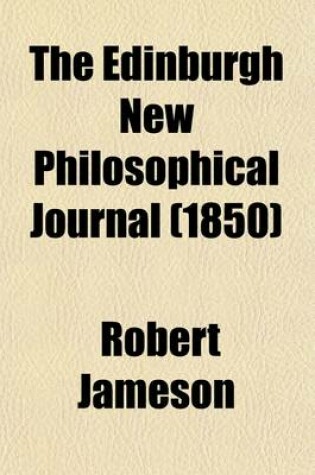 The Edinburgh New Philosophical Journal (1850)

Robert Jameson